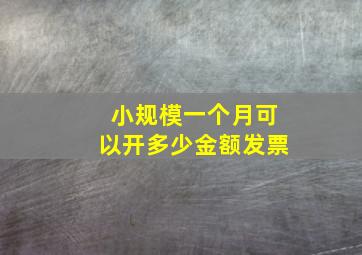 小规模一个月可以开多少金额发票